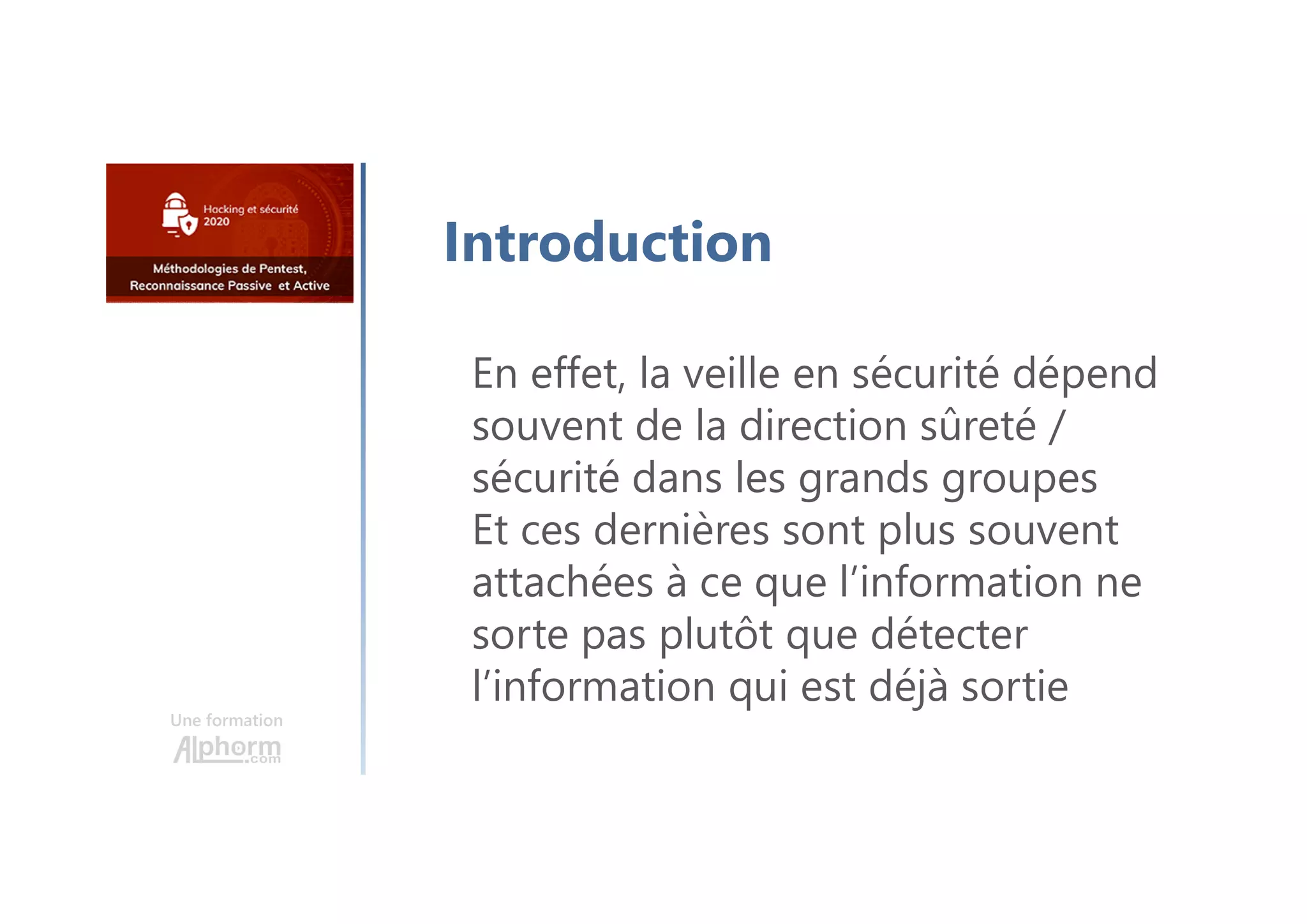 Hacking et sécurité 2020

Méthodologies de Pentest, Reconnaissance Passive et Active

Une formation
Alphorm.com

Introduction

En effet, la veille en sécurité dépend souvent de la direction sûreté / sécurité dans les grands groupes
Et ces dernières sont plus souvent attachées à ce que l'information ne sorte pas plutôt que détecter l'information qui est déjà sortie